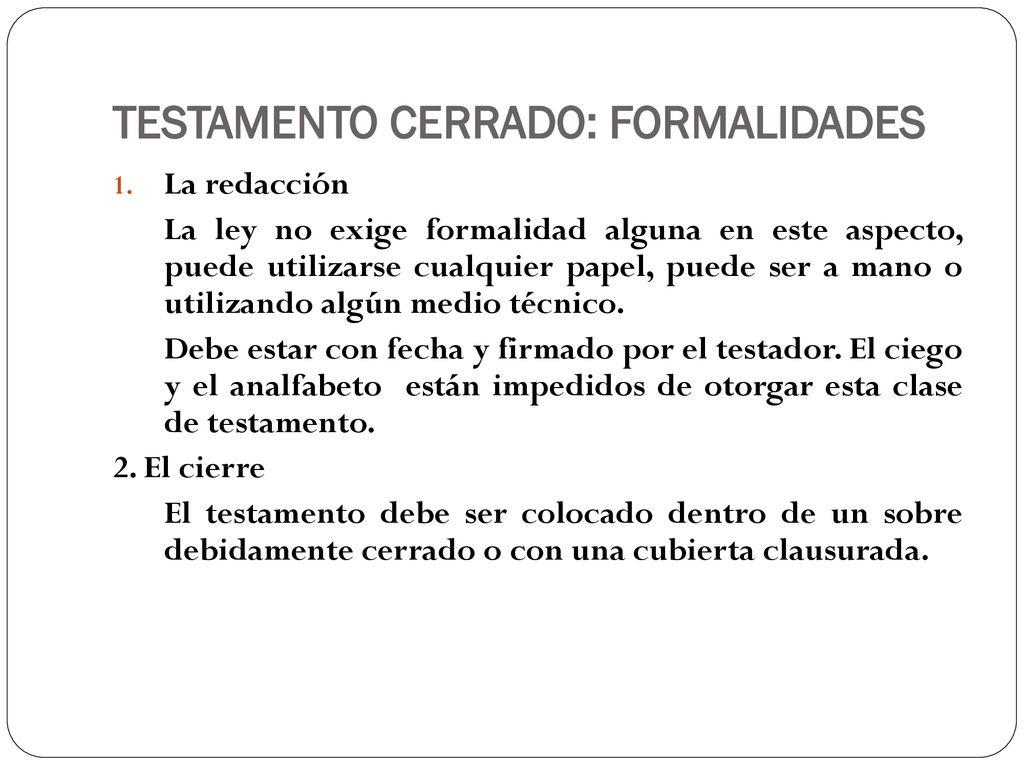 TESTAMENTO CERRADO: FORMALIDADES

1. La redacción

La ley no exige formalidad alguna en este aspecto, puede utilizarse cualquier papel, puede ser a mano o utilizando algún medio técnico.

Debe estar con fecha y firmado por el testador. El ciego y el analfabeto están impedidos de otorgar esta clase de testamento.

2. El cierre

El testamento debe ser colocado dentro de un sobre debidamente cerrado o con una cubierta clausurada.